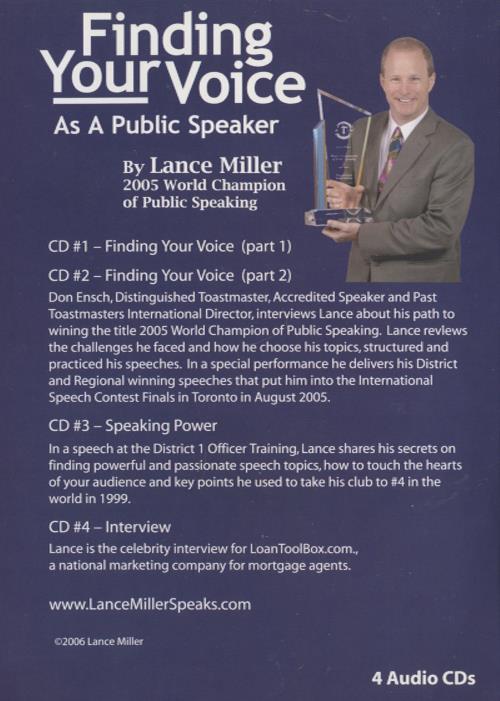 Finding Your Voice

As A Public Speaker

By Lance Miller
2005 World Champion
of Public Speaking

CD #1 – Finding Your Voice (part 1)

CD #2 – Finding Your Voice (part 2)

Don Ensch, Distinguished Toastmaster, Accredited Speaker and Past Toastmasters International Director, interviews Lance about his path to wining the title 2005 World Champion of Public Speaking. Lance reviews the challenges he faced and how he choose his topics, structured and practiced his speeches. In a special performance he delivers his District and Regional winning speeches that put him into the International Speech Contest Finals in Toronto in August 2005.

CD #3 – Speaking Power

In a speech at the District 1 Officer Training, Lance shares his secrets on finding powerful and passionate speech topics, how to touch the hearts of your audience and key points he used to take his club to #4 in the world in 1999.

CD #4 – Interview

Lance is the celebrity interview for LoanToolBox.com., a national marketing company for mortgage agents.

www.LanceMillerSpeaks.com

©2006 Lance Miller

4 Audio CDs